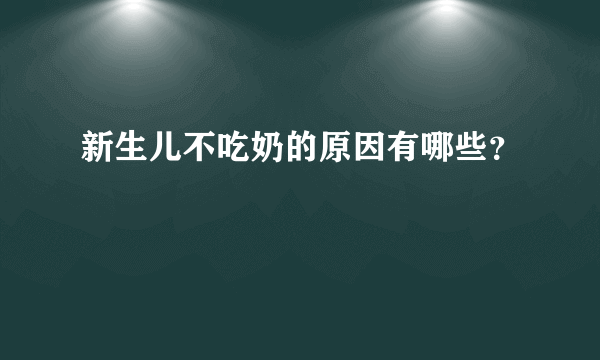 新生儿不吃奶的原因有哪些？